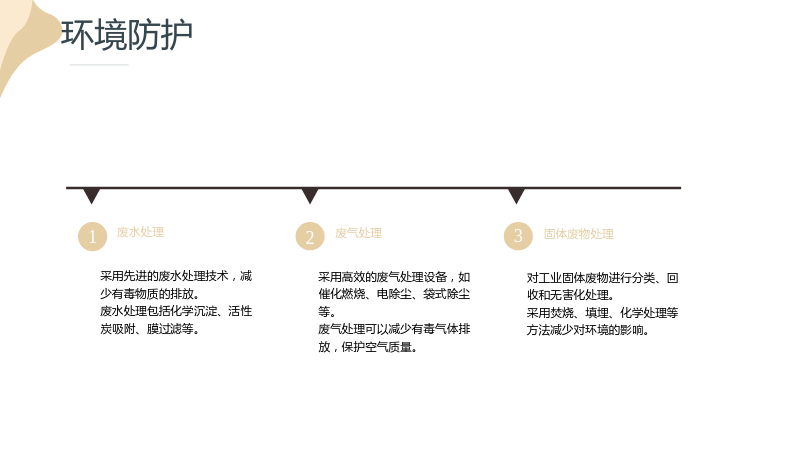 环境防护

1

废水处理

采用先进的废水处理技术，减少有毒物质的排放。

废水处理包括化学沉淀、活性炭吸附、膜过滤等。

2

废气处理

采用高效的废气处理设备，如催化燃烧、电除尘、袋式除尘等。

废气处理可以减少有毒气体排放，保护空气质量。

3

固体废物处理

对工业固体废物进行分类、回收和无害化处理。

采用焚烧、填埋、化学处理等方法减少对环境的影响。